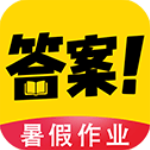 答案!
暑假作业